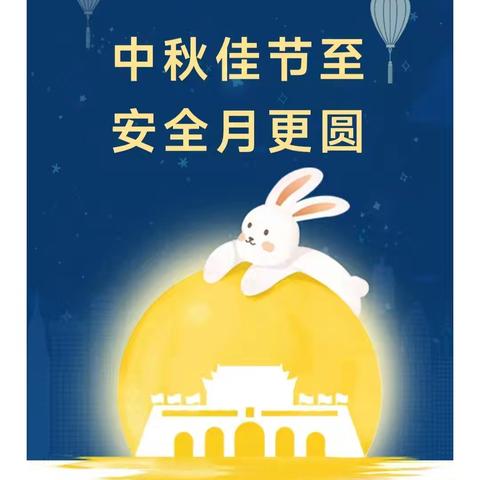 中秋佳节至
安全月更圆